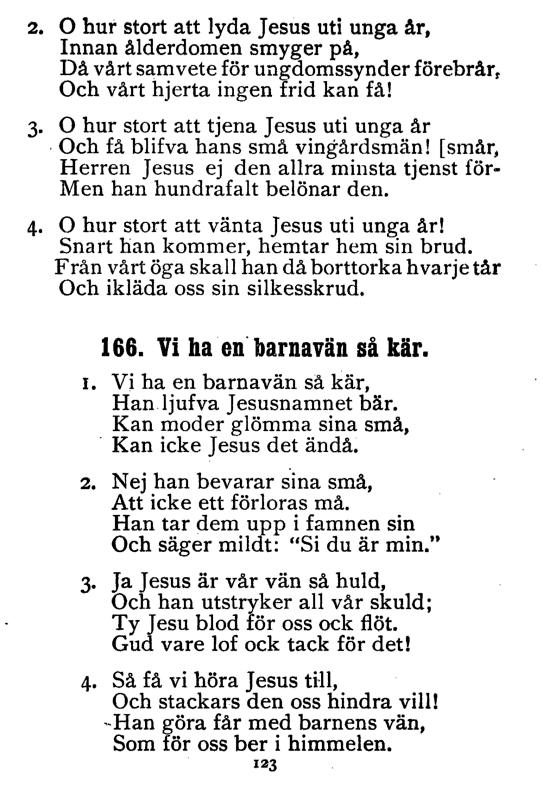 2. O hur stort att lyda Jesus uti unga år,
Innan ålderdomen smyger på,
Då vårt samvete för ungdomssynder förebrår,
Och vårt hjerta ingen frid kan få!

3. O hur stort att tjena Jesus uti unga år
Och få blifva hans små vingårdsmän! [smår,
Herren Jesus ej den allra minsta tjenst för-
Men han hundrafalt belönar den.

4. O hur stort att vänta Jesus uti unga år!
Snart han kommer, hemtar hem sin brud.
Från vårt öga skall han då borttorka hvarje tår
Och ikläda oss sin silkesskrud.

166. Vi ha en barnavän så kär.

1. Vi ha en barnavän så kär,
Han ljufva Jesusnamnet bär.
Kan moder glömma sina små,
Kan icke Jesus det ändå.

2. Nej han bevarar sina små,
Att icke ett förloras må.
Han tar dem upp i famnen sin
Och säger mildt: "Si du är min."

3. Ja Jesus är vår vän så huld,
Och han utstryker all vår skuld;
Ty Jesu blod för oss ock flöt.
Gud vare lof ock tack för det!

4. Så få vi höra Jesus till,
Och stackars den oss hindra vill!
Han göra får med barnens vän,
Som för oss ber i himmelen.

123